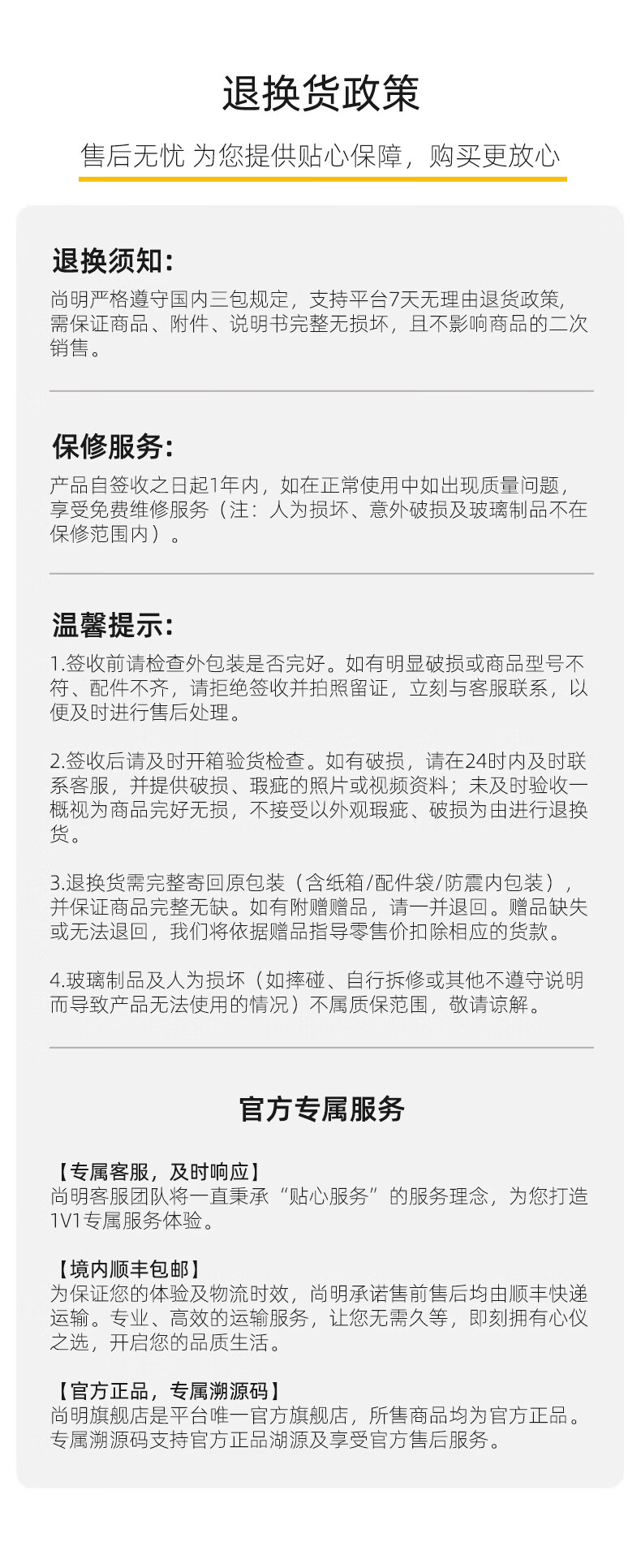 退换货政策

售后无忧 为您提供贴心保障，购买更放心

退换须知：
尚明严格遵守国内三包规定，支持平台7天无理由退货政策，需保证商品、附件、说明书完整无损坏，且不影响商品的二次销售。

保修服务：
产品自签收之日起1年内，如在正常使用中如出现质量问题，享受免费维修服务（注：人为损坏、意外破损及玻璃制品不在保修范围内）。

温馨提示：
1.签收前请检查外包装是否完好。如有明显破损或商品型号不符、配件不齐，请拒绝签收并拍照留证，立刻与客服联系，以便及时进行售后处理。

2.签收后请及时开箱验货检查。如有破损，请在24时内及时联系客服，并提供破损、瑕疵的照片或视频资料；未及时验收一概视为商品完好无损，不接受以外观瑕疵、破损为由进行退换货。

3.退换货需完整寄回原包装（含纸箱/配件袋/防震内包装），并保证商品完整无缺。如有附赠赠品，请一并退回。赠品缺失或无法退回，我们将依据赠品指导零售价扣除相应的货款。

4.玻璃制品及人为损坏（如摔碰、自行拆修或其他不遵守说明而导致产品无法使用的情况）不属质保范围，敬请谅解。

官方专属服务

【专属客服，及时响应】
尚明客服团队将一直秉承“贴心服务”的服务理念，为您打造1V1专属服务体验。

【境内顺丰包邮】
为保证您的体验及物流时效，尚明承诺售前售后均由顺丰快递运输。专业、高效的运输服务，让您无需久等，即刻拥有心仪之选，开启您的品质生活。

【官方正品，专属溯源码】
尚明旗舰店是平台唯一官方旗舰店，所售商品均为官方正品。专属溯源码支持官方正品湖源及享受官方售后服务。